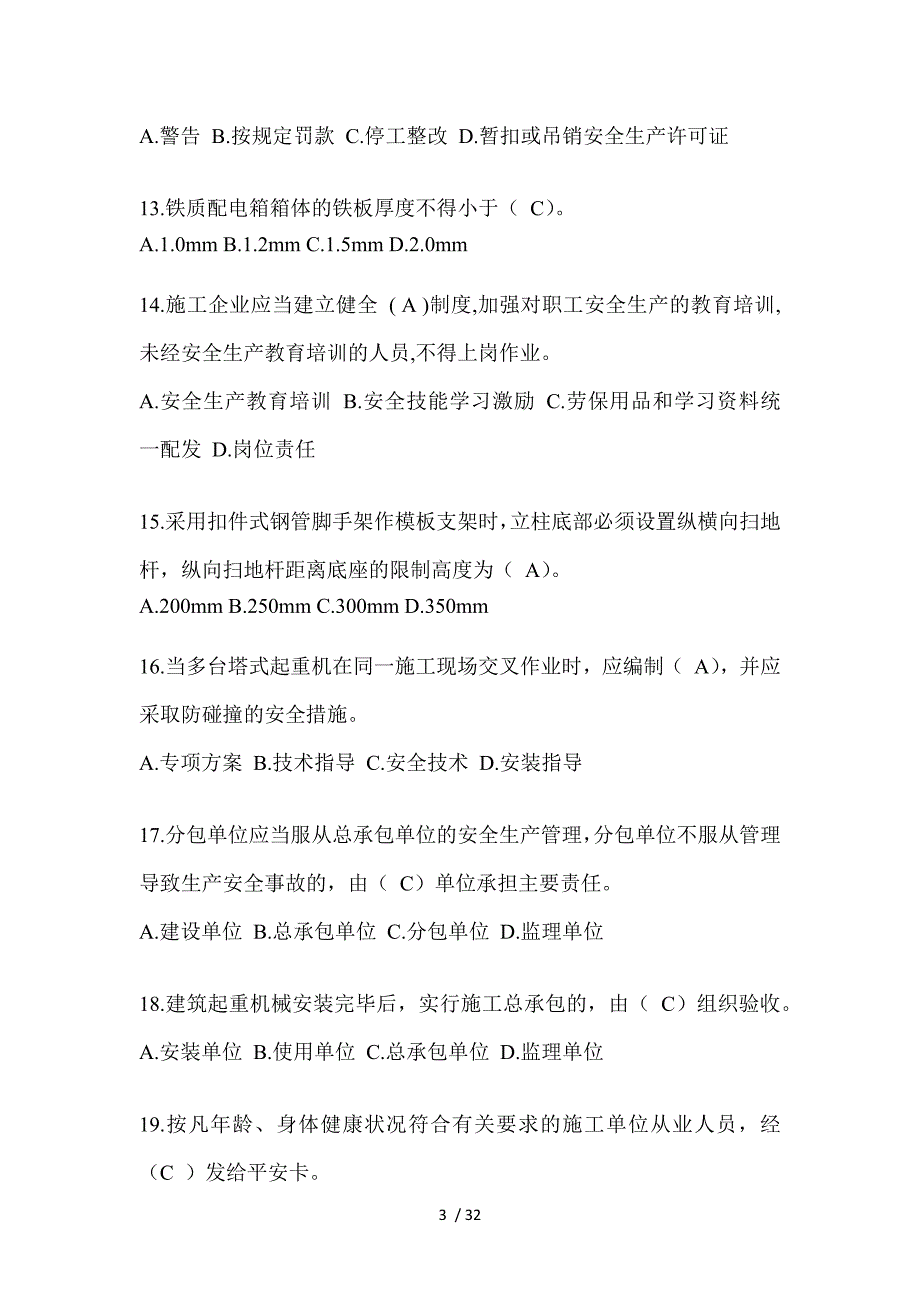 A.警告 B.按规定罚款 C.停工整改 D.暂扣或吊销安全生产许可证

13.铁质配电箱箱体的铁板厚度不得小于（ C）。
A.1.0mm B.1.2mm C.1.5mm D.2.0mm

14.施工企业应当建立健全 ( A )制度,加强对职工安全生产的教育培训,未经安全生产教育培训的人员,不得上岗作业。
A.安全生产教育培训 B.安全技能学习激励 C.劳保用品和学习资料统一配发 D.岗位责任

15.采用扣件式钢管脚手架作模板支架时，立柱底部必须设置纵横向扫地杆，纵向扫地杆距离底座的限制高度为（ A）。
A.200mm B.250mm C.300mm D.350mm

16.当多台塔式起重机在同一施工现场交叉作业时，应编制（ A），并应采取防碰撞的安全措施。
A.专项方案 B.技术指导 C.安全技术 D.安装指导

17.分包单位应当服从总承包单位的安全生产管理，分包单位不服从管理导致生产安全事故的，由（ C）单位承担主要责任。
A.建设单位 B.总承包单位 C.分包单位 D.监理单位

18.建筑起重机械安装完毕后，实行施工总承包的，由（ C）组织验收。
A.安装单位 B.使用单位 C.总承包单位 D.监理单位

19.按凡年龄、身体健康状况符合有关要求的施工单位从业人员，经（C ）发给平安卡。

3 / 32